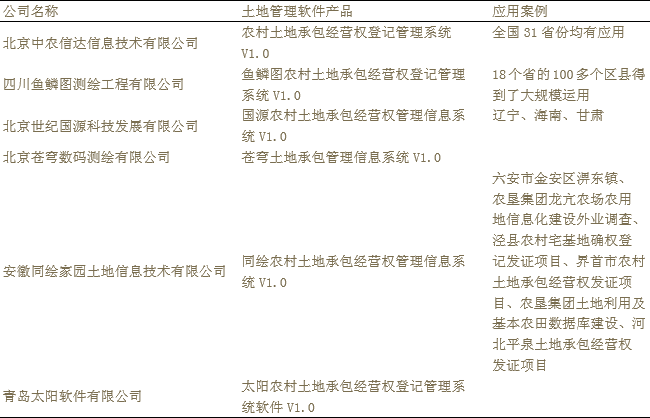 | 公司名称 | 土地管理软件产品 | 应用案例 |
|---|---|---|
| 北京中农信达信息技术有限公司 | 农村土地承包经营权登记管理系统V1.0 | 全国31省份均有应用 |
| 四川鱼鳞图测绘工程有限公司 | 鱼鳞图农村土地承包经营权登记管理系统V1.0 | 18个省的100多个区县得到了大规模运用 |
| 北京世纪国源科技发展有限公司 | 国源农村土地承包经营权管理信息系统V1.0 | 辽宁、海南、甘肃 |
| 北京苍穹数码测绘有限公司 | 苍穹土地承包管理信息系统V1.0 | |
| 安徽同绘家园土地信息技术有限公司 | 同绘农村土地承包经营权管理信息系统V1.0 | 六安市金安区淠东镇、农垦集团龙亢农场农用地信息化建设外业调查、泾县农村宅基地确权登记发证项目、界首市农村土地承包经营权发证项目、农垦集团土地利用及基本农田数据库建设、河北平泉土地承包经营权发证项目 |
| 青岛太阳软件有限公司 | 太阳农村土地承包经营权登记管理系统软件V1.0 | |